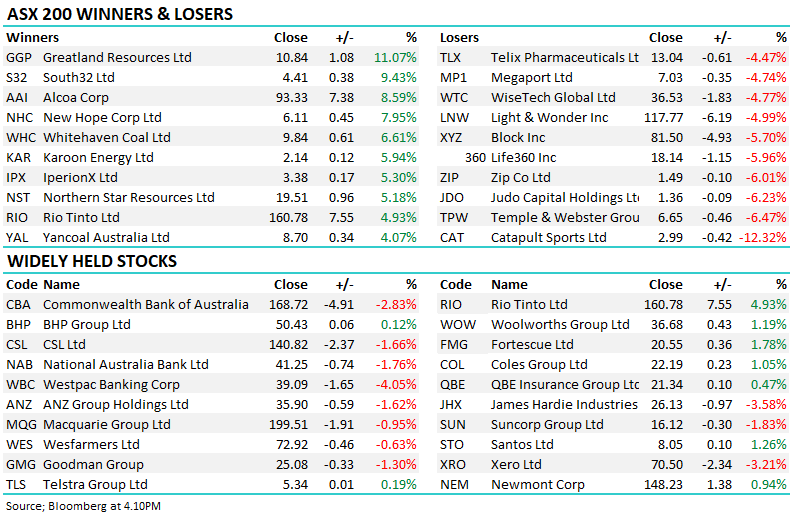 ASX 200 WINNERS & LOSERS

| Winners | | Close | +/- | % |
|---|---|---|---|---|
| GGP | Greatland Resources Ltd | 10.84 | 1.08 | 11.07% |
| S32 | South32 Ltd | 4.41 | 0.38 | 9.43% |
| AAI | Alcoa Corp | 93.33 | 7.38 | 8.59% |
| NHC | New Hope Corp Ltd | 6.11 | 0.45 | 7.95% |
| WHC | Whitehaven Coal Ltd | 9.84 | 0.61 | 6.61% |
| KAR | Karoon Energy Ltd | 2.14 | 0.12 | 5.94% |
| IPX | IperionX Ltd | 3.38 | 0.17 | 5.30% |
| NST | Northern Star Resources Ltd | 19.51 | 0.96 | 5.18% |
| RIO | Rio Tinto Ltd | 160.78 | 7.55 | 4.93% |
| YAL | Yancoal Australia Ltd | 8.70 | 0.34 | 4.07% |

| Losers | | Close | +/- | % |
|---|---|---|---|---|
| TLX | Telix Pharmaceuticals Lt | 13.04 | -0.61 | -4.47% |
| MP1 | Megaport Ltd | 7.03 | -0.35 | -4.74% |
| WTC | WiseTech Global Ltd | 36.53 | -1.83 | -4.77% |
| LNW | Light & Wonder Inc | 117.77 | -6.19 | -4.99% |
| XYZ | Block Inc | 81.50 | -4.93 | -5.70% |
| 360 | Life360 Inc | 18.14 | -1.15 | -5.96% |
| ZIP | Zip Co Ltd | 1.49 | -0.10 | -6.01% |
| JDO | Judo Capital Holdings Lt | 1.36 | -0.09 | -6.23% |
| TPW | Temple & Webster Grou | 6.65 | -0.46 | -6.47% |
| CAT | Catapult Sports Ltd | 2.99 | -0.42 | -12.32% |

WIDELY HELD STOCKS

| Code | Name | Close | +/- | % |
|---|---|---|---|---|
| CBA | Commonwealth Bank of Australia | 168.72 | -4.91 | -2.83% |
| BHP | BHP Group Ltd | 50.43 | 0.06 | 0.12% |
| CSL | CSL Ltd | 140.82 | -2.37 | -1.66% |
| NAB | National Australia Bank Ltd | 41.25 | -0.74 | -1.76% |
| WBC | Westpac Banking Corp | 39.09 | -1.65 | -4.05% |
| ANZ | ANZ Group Holdings Ltd | 35.90 | -0.59 | -1.62% |
| MQG | Macquarie Group Ltd | 199.51 | -1.91 | -0.95% |
| WES | Wesfarmers Ltd | 72.92 | -0.46 | -0.63% |
| GMG | Goodman Group | 25.08 | -0.33 | -1.30% |
| TLS | Telstra Group Ltd | 5.34 | 0.01 | 0.19% |

| Code | Name | Close | +/- | % |
|---|---|---|---|---|
| RIO | Rio Tinto Ltd | 160.78 | 7.55 | 4.93% |
| WOW | Woolworths Group Ltd | 36.68 | 0.43 | 1.19% |
| FMG | Fortescue Ltd | 20.55 | 0.36 | 1.78% |
| COL | Coles Group Ltd | 22.19 | 0.23 | 1.05% |
| QBE | QBE Insurance Group Ltc | 21.34 | 0.10 | 0.47% |
| JHX | James Hardie Industries | 26.13 | -0.97 | -3.58% |
| SUN | Suncorp Group Ltd | 16.12 | -0.30 | -1.83% |
| STO | Santos Ltd | 8.05 | 0.10 | 1.26% |
| XRO | Xero Ltd | 70.50 | -2.34 | -3.21% |
| NEM | Newmont Corp | 148.23 | 1.38 | 0.94% |

Source; Bloomberg at 4.10PM